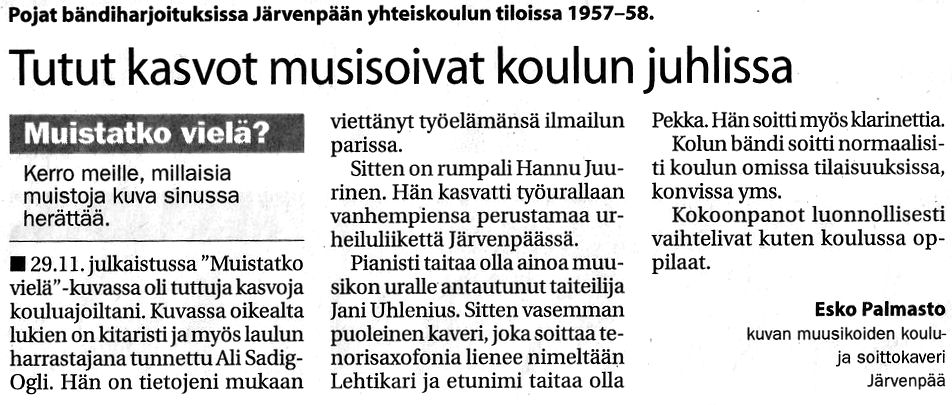 Pojat bändiharjoituksissa Järvenpään yhteiskoulun tiloissa 1957–58.

Tutut kasvot musisoivat koulun juhlissa

Muistatko vielä?

Kerro meille, millaisia muistoja kuva sinussa herättää.

■ 29.11. julkaistussa "Muistatko vielä"-kuvassa oli tuttuja kasvoja kouluajoiltani. Kuvassa oikealta lukien on kitaristi ja myös laulun harrastajana tunnettu Ali Sadig-Ogli. Hän on tietojeni mukaan viettänyt työelämänsä ilmailun parissa.

Sitten on rumpali Hannu Juurinen. Hän kasvatti työurallaan vanhempiensa perustamaa urheiluliikettä Järvenpäässä.

Pianisti taitaa olla ainoa muusikon uralle antautunut taiteilija Jani Uhlenius. Sitten vasemman puoleinen kaveri, joka soittaa tenorisaxofonia lienee nimeltään Lehtikari ja etunimi taitaa olla Pekka. Hän soitti myös klarinettia.

Kolun bändi soitti normaalisti koulun omissa tilaisuuksissa, konvissa yms.

Kokoonpanot luonnollisesti vaihtelivat kuten koulussa oppilaat.

Esko Palmasto
kuvan muusikoiden koulu- ja soittokaveri
Järvenpää